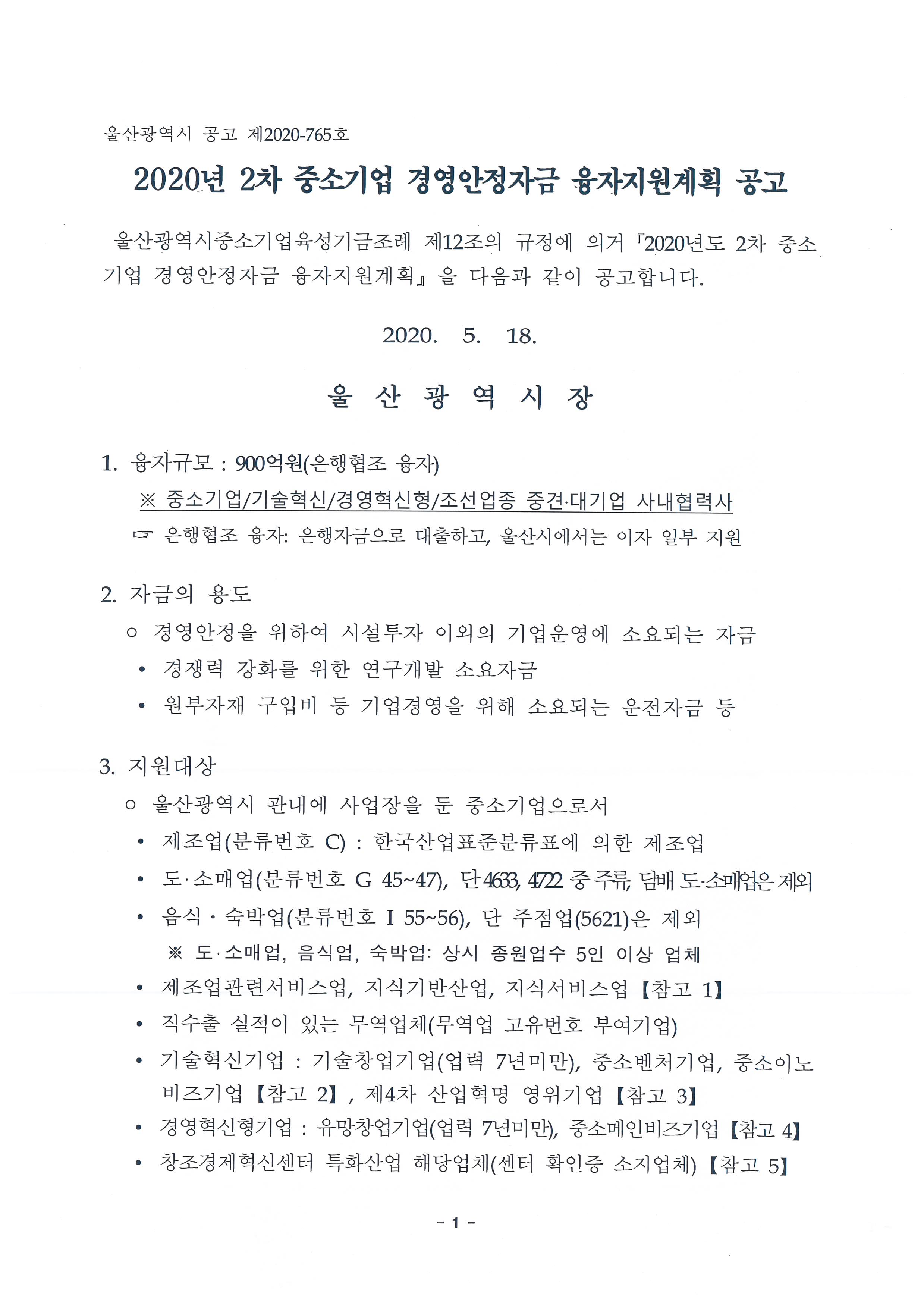 울산광역시 공고 제2020-765호

2020년 2차 중소기업 경영안정자금 융자지원계획 공고

울산광역시중소기업육성기금조례 제12조의 규정에 의거 『2020년도 2차 중소기업 경영안정자금 융자지원계획』을 다음과 같이 공고합니다.

2020. 5. 18.

울 산 광 역 시 장

1. 융자규모 : 900억원(은행협조 융자)
※ 중소기업/기술혁신/경영혁신형/조선업종 중견·대기업 사내협력사
☞ 은행협조 융자: 은행자금으로 대출하고, 울산시에서는 이자 일부 지원

2. 자금의 용도
○ 경영안정을 위하여 시설투자 이외의 기업운영에 소요되는 자금
• 경쟁력 강화를 위한 연구개발 소요자금
• 원부자재 구입비 등 기업경영을 위해 소요되는 운전자금 등

3. 지원대상
○ 울산광역시 관내에 사업장을 둔 중소기업으로서
• 제조업(분류번호 C) : 한국산업표준분류표에 의한 제조업
• 도·소매업(분류번호 G 45~47), 단 4633, 4722 중 주류, 담배 도·소매업은 제외
• 음식 · 숙박업(분류번호 I 55~56), 단 주점업(5621)은 제외
※ 도·소매업, 음식업, 숙박업: 상시 종원업수 5인 이상 업체
• 제조업관련서비스업, 지식기반산업, 지식서비스업 【참고 1】
• 직수출 실적이 있는 무역업체(무역업 고유번호 부여기업)
• 기술혁신기업 : 기술창업기업(업력 7년미만), 중소벤처기업, 중소이노비즈기업 【참고 2】, 제4차 산업혁명 영위기업 【참고 3】
• 경영혁신형기업 : 유망창업기업(업력 7년미만), 중소메인비즈기업 【참고 4】
• 창조경제혁신센터 특화산업 해당업체(센터 확인증 소지업체) 【참고 5】

- 1 -